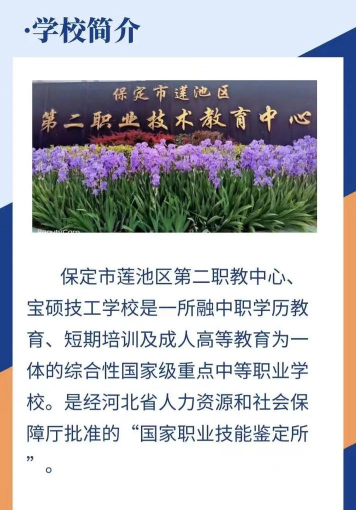 ·学校简介

保定市莲池区
第二职业技术教育中心

保定市莲池区第二职教中心、宝硕技工学校是一所融中职学历教育、短期培训及成人高等教育为一体的综合性国家级重点中等职业学校。是经河北省人力资源和社会保障厅批准的“国家职业技能鉴定所”。